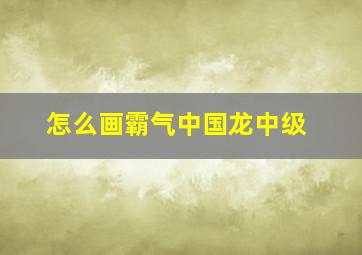 怎么画霸气中国龙中级